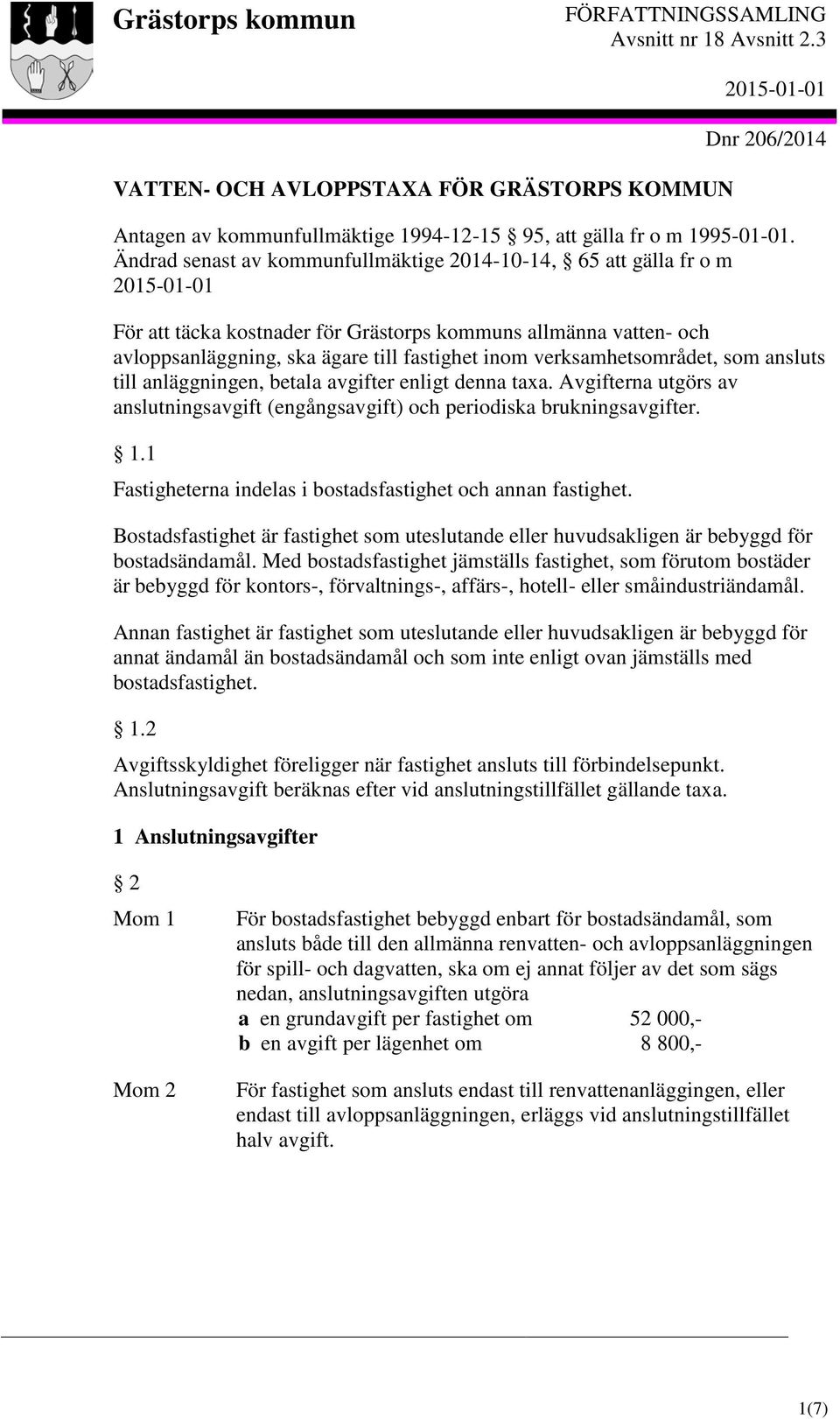 Grästorps kommun

FÖRFATTNINGSSAMLING
Avsnitt nr 18 Avsnitt 2.3

2015-01-01

Dnr 206/2014

VATTEN- OCH AVLOPPSTAXA FÖR GRÄSTORPS KOMMUN

Antagen av kommunfullmäktige 1994-12-15 § 95, att gälla fr o m 1995-01-01. Ändrad senast av kommunfullmäktige 2014-10-14, § 65 att gälla fr o m 2015-01-01

För att täcka kostnader för Grästorps kommuns allmänna vatten- och avloppsanläggning, ska ägare till fastighet inom verksamhetsområdet, som ansluts till anläggningen, betala avgifter enligt denna taxa. Avgifterna utgörs av anslutningsavgift (engångsavgift) och periodiska brukningsavgifter.

§ 1.1

Fastigheterna indelas i bostadsfastighet och annan fastighet.

Bostadsfastighet är fastighet som uteslutande eller huvudsakligen är bebyggd för bostadsändamål. Med bostadsfastighet jämställs fastighet, som förutom bostäder är bebyggd för kontors-, förvaltnings-, affärs-, hotell- eller småindustriändamål.

Annan fastighet är fastighet som uteslutande eller huvudsakligen är bebyggd för annat ändamål än bostadsändamål och som inte enligt ovan jämställs med bostadsfastighet.

§ 1.2

Avgiftsskyldighet föreligger när fastighet ansluts till förbindelsepunkt. Anslutningsavgift beräknas efter vid anslutningstillfället gällande taxa.

1 Anslutningsavgifter

§ 2

Mom 1 För bostadsfastighet bebyggd enbart för bostadsändamål, som ansluts både till den allmänna renvatten- och avloppsanläggningen för spill- och dagvatten, ska om ej annat följer av det som sägs nedan, anslutningsavgiften utgöra
a en grundavgift per fastighet om 52 000,-
b en avgift per lägenhet om 8 800,-

Mom 2 För fastighet som ansluts endast till renvattenanläggingen, eller endast till avloppsanläggningen, erläggs vid anslutningstillfället halv avgift.

1(7)